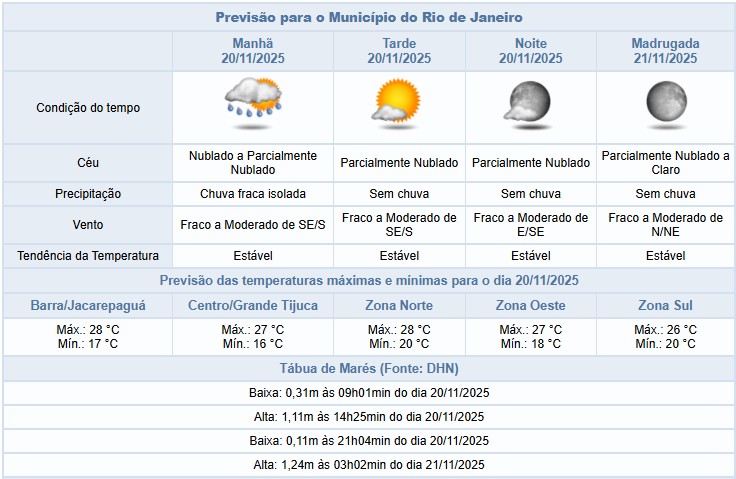 Previsão para o Município do Rio de Janeiro

| | Manhã 20/11/2025 | Tarde 20/11/2025 | Noite 20/11/2025 | Madrugada 21/11/2025 |
|---|---|---|---|---|
| Condição do tempo | | | | |
| Céu | Nublado a Parcialmente Nublado | Parcialmente Nublado | Parcialmente Nublado | Parcialmente Nublado a Claro |
| Precipitação | Chuva fraca isolada | Sem chuva | Sem chuva | Sem chuva |
| Vento | Fraco a Moderado de SE/S | Fraco a Moderado de SE/S | Fraco a Moderado de E/SE | Fraco a Moderado de N/NE |
| Tendência da Temperatura | Estável | Estável | Estável | Estável |

Previsão das temperaturas máximas e mínimas para o dia 20/11/2025

| Barra/Jacarepaguá | Centro/Grande Tijuca | Zona Norte | Zona Oeste | Zona Sul |
|---|---|---|---|---|
| Máx.: 28 °C Mín.: 17 °C | Máx.: 27 °C Mín.: 16 °C | Máx.: 28 °C Mín.: 20 °C | Máx.: 27 °C Mín.: 18 °C | Máx.: 26 °C Mín.: 20 °C |

Tábua de Marés (Fonte: DHN)

Baixa: 0,31m às 09h01min do dia 20/11/2025

Alta: 1,11m às 14h25min do dia 20/11/2025

Baixa: 0,11m às 21h04min do dia 20/11/2025

Alta: 1,24m às 03h02min do dia 21/11/2025